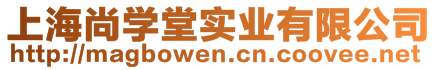 上海尚学堂实业有限公司
http://magbowen.cn.coovee.net